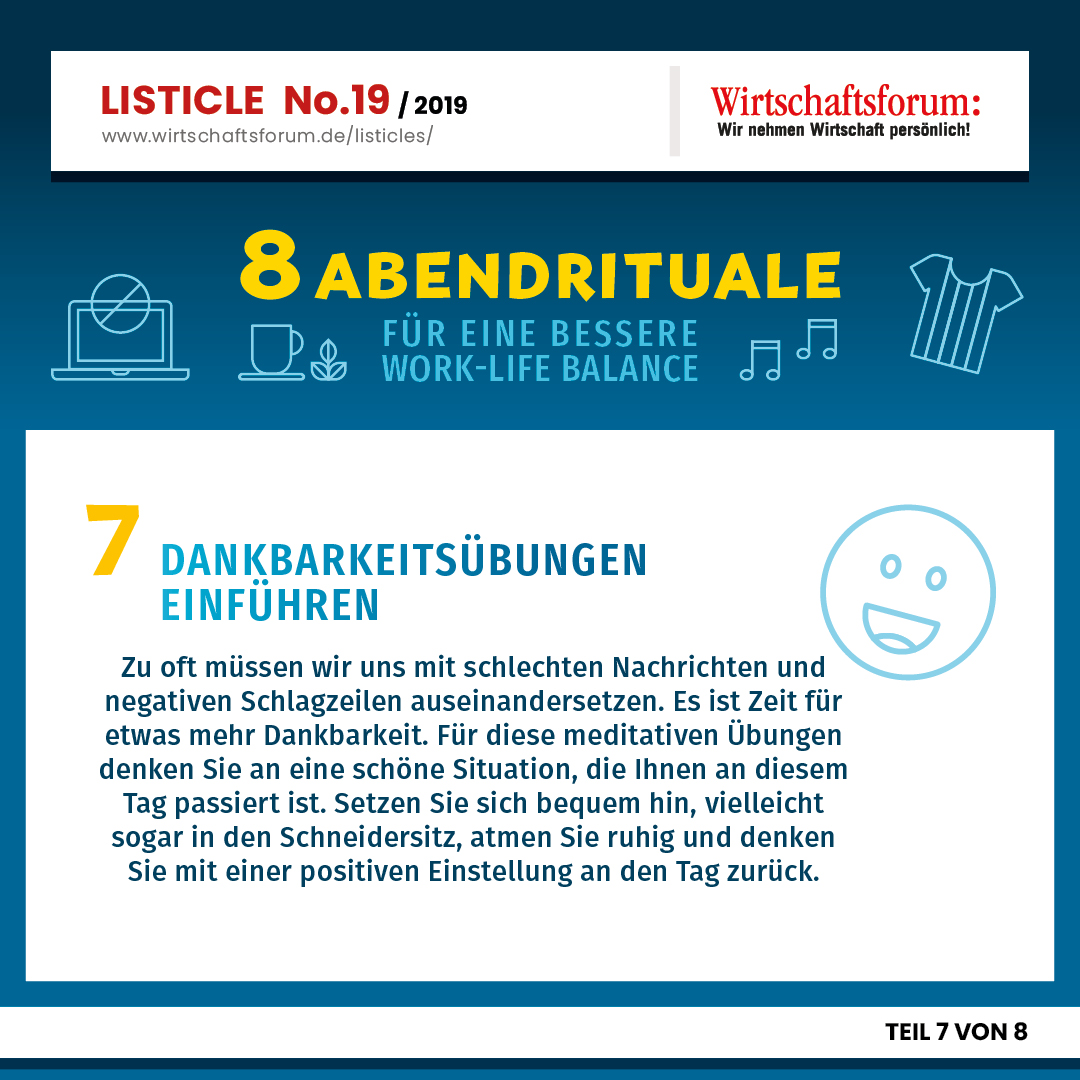 LISTICLE No.19 / 2019
www.wirtschaftsforum.de/listicles/

Wirtschaftsforum:
Wir nehmen Wirtschaft persönlich!

8 ABENDRITUALE
FÜR EINE BESSERE WORK-LIFE BALANCE

7 DANKBARKEITSÜBUNGEN EINFÜHREN

Zu oft müssen wir uns mit schlechten Nachrichten und negativen Schlagzeilen auseinandersetzen. Es ist Zeit für etwas mehr Dankbarkeit. Für diese meditativen Übungen denken Sie an eine schöne Situation, die Ihnen an diesem Tag passiert ist. Setzen Sie sich bequem hin, vielleicht sogar in den Schneidersitz, atmen Sie ruhig und denken Sie mit einer positiven Einstellung an den Tag zurück.

TEIL 7 VON 8